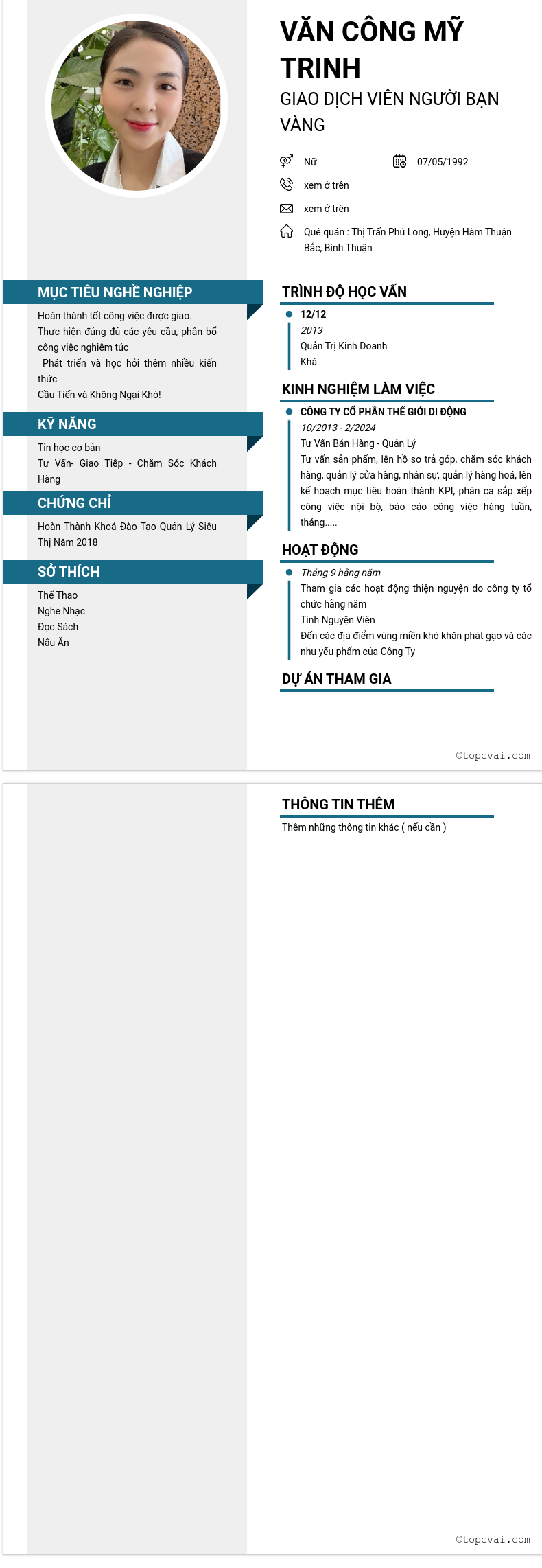 VĂN CÔNG MỸ TRINH
GIAO DỊCH VIÊN NGƯỜI BẠN VÀNG

Nữ
07/05/1992
xem ở trên
xem ở trên
Quê quán : Thị Trấn Phú Long, Huyện Hàm Thuận Bắc, Bình Thuận

MỤC TIÊU NGHỀ NGHIỆP
Hoàn thành tốt công việc được giao.
Thực hiện đúng đủ các yêu cầu, phân bổ công việc nghiêm túc
Phát triển và học hỏi thêm nhiều kiến thức
Cầu Tiến và Không Ngại Khó!

KỸ NĂNG
Tin học cơ bản
Tư Vấn- Giao Tiếp - Chăm Sóc Khách Hàng

CHỨNG CHỈ
Hoàn Thành Khoá Đào Tạo Quản Lý Siêu Thị Năm 2018

SỞ THÍCH
Thể Thao
Nghe Nhạc
Đọc Sách
Nấu Ăn

TRÌNH ĐỘ HỌC VẤN
12/12
2013
Quản Trị Kinh Doanh
Khá

KINH NGHIỆM LÀM VIỆC
CÔNG TY CỔ PHẦN THẾ GIỚI DI ĐỘNG
10/2013 - 2/2024
Tư Vấn Bán Hàng - Quản Lý
Tư vấn sản phẩm, lên hồ sơ trả góp, chăm sóc khách hàng, quản lý cửa hàng, nhân sự, quản lý hàng hoá, lên kế hoạch mục tiêu hoàn thành KPI, phân ca sắp xếp công việc nội bộ, báo cáo công việc hàng tuần, tháng.....

HOẠT ĐỘNG
Tháng 9 hằng năm
Tham gia các hoạt động thiện nguyện do công ty tổ chức hằng năm
Tình Nguyện Viên
Đến các địa điểm vùng miền khó khăn phát gạo và các nhu yếu phẩm của Công Ty

DỰ ÁN THAM GIA

©topcvai.com

THÔNG TIN THÊM
Thêm những thông tin khác ( nếu cần )

©topcvai.com